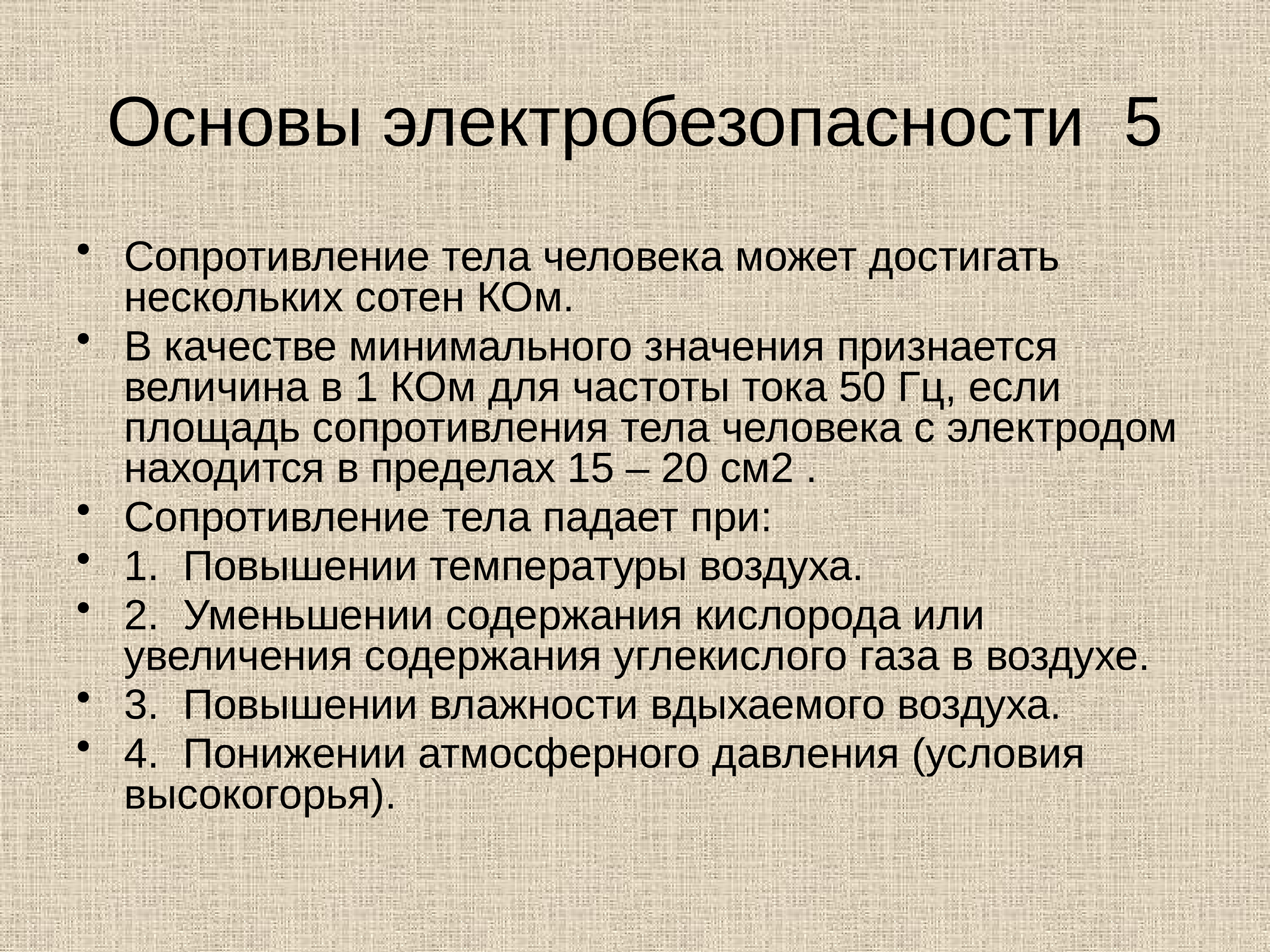 Основы электробезопасности 5

• Сопротивление тела человека может достигать нескольких сотен КОм.
• В качестве минимального значения признается величина в 1 КОм для частоты тока 50 Гц, если площадь сопротивления тела человека с электродом находится в пределах 15 – 20 см2 .
• Сопротивление тела падает при:
• 1. Повышении температуры воздуха.
• 2. Уменьшении содержания кислорода или увеличения содержания углекислого газа в воздухе.
• 3. Повышении влажности вдыхаемого воздуха.
• 4. Понижении атмосферного давления (условия высокогорья).